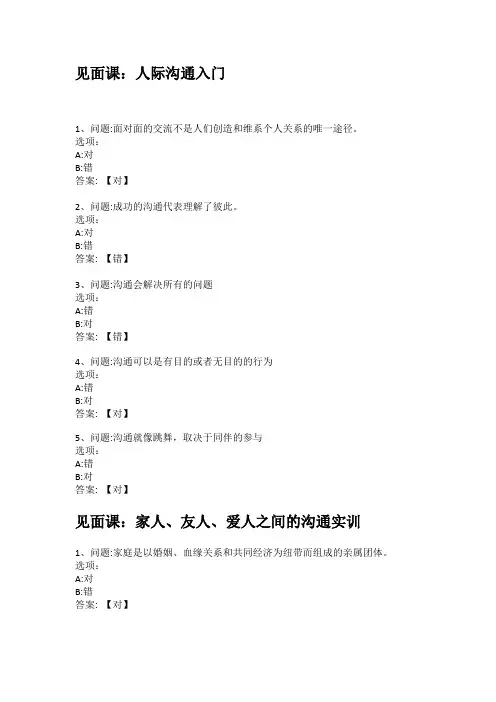 见面课：人际沟通入门

1、问题:面对面的交流不是人们创造和维系个人关系的唯一途径。
选项：
A:对
B:错
答案：【对】

2、问题:成功的沟通代表理解了彼此。
选项：
A:对
B:错
答案：【错】

3、问题:沟通会解决所有的问题
选项：
A:错
B:对
答案：【错】

4、问题:沟通可以是有目的或者无目的的行为
选项：
A:错
B:对
答案：【对】

5、问题:沟通就像跳舞，取决于同伴的参与
选项：
A:错
B:对
答案：【对】

见面课：家人、友人、爱人之间的沟通实训

1、问题:家庭是以婚姻、血缘关系和共同经济为纽带而组成的亲属团体。
选项：
A:对
B:错
答案：【对】